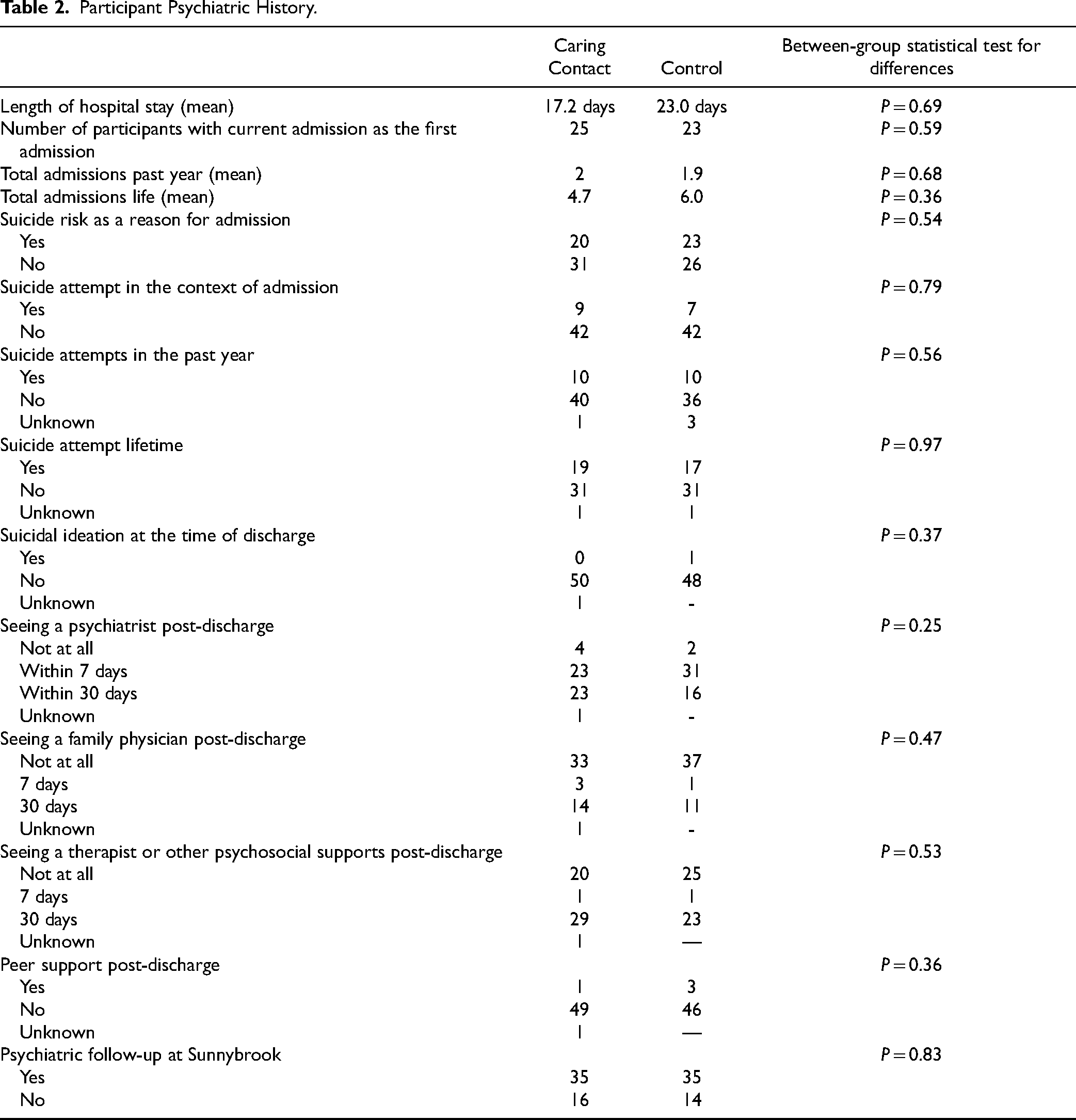 Table 2. Participant Psychiatric History.

|  | Caring Contact | Control | Between-group statistical test for differences |
|---|---|---|---|
| Length of hospital stay (mean) | 17.2 days | 23.0 days | P = 0.69 |
| Number of participants with current admission as the first admission | 25 | 23 | P = 0.59 |
| Total admissions past year (mean) | 2 | 1.9 | P = 0.68 |
| Total admissions life (mean) | 4.7 | 6.0 | P = 0.36 |
| Suicide risk as a reason for admission |  |  | P = 0.54 |
| Yes | 20 | 23 |  |
| No | 31 | 26 |  |
| Suicide attempt in the context of admission |  |  | P = 0.79 |
| Yes | 9 | 7 |  |
| No | 42 | 42 |  |
| Suicide attempts in the past year |  |  | P = 0.56 |
| Yes | 10 | 10 |  |
| No | 40 | 36 |  |
| Unknown | 1 | 3 |  |
| Suicide attempt lifetime |  |  | P = 0.97 |
| Yes | 19 | 17 |  |
| No | 31 | 31 |  |
| Unknown | 1 | 1 |  |
| Suicidal ideation at the time of discharge |  |  | P = 0.37 |
| Yes | 0 | 1 |  |
| No | 50 | 48 |  |
| Unknown | 1 | - |  |
| Seeing a psychiatrist post-discharge |  |  | P = 0.25 |
| Not at all | 4 | 2 |  |
| Within 7 days | 23 | 31 |  |
| Within 30 days | 23 | 16 |  |
| Unknown | 1 | - |  |
| Seeing a family physician post-discharge |  |  | P = 0.47 |
| Not at all | 33 | 37 |  |
| 7 days | 3 | 1 |  |
| 30 days | 14 | 11 |  |
| Unknown | 1 | - |  |
| Seeing a therapist or other psychosocial supports post-discharge |  |  | P = 0.53 |
| Not at all | 20 | 25 |  |
| 7 days | 1 | 1 |  |
| 30 days | 29 | 23 |  |
| Unknown | 1 | — |  |
| Peer support post-discharge |  |  | P = 0.36 |
| Yes | 1 | 3 |  |
| No | 49 | 46 |  |
| Unknown | 1 | — |  |
| Psychiatric follow-up at Sunnybrook |  |  | P = 0.83 |
| Yes | 35 | 35 |  |
| No | 16 | 14 |  |